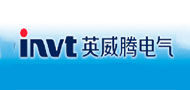 invt 英威腾电气